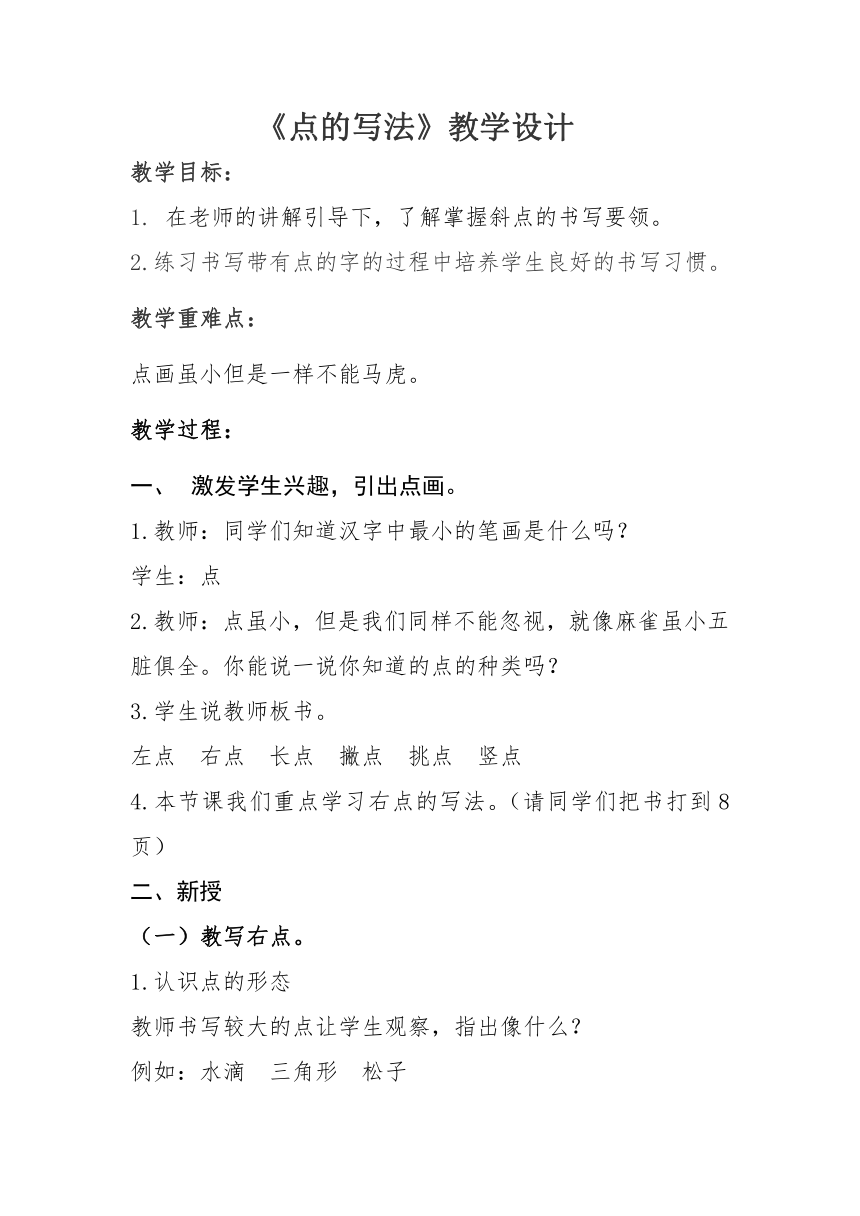 《点的写法》教学设计

教学目标：

1. 在老师的讲解引导下，了解掌握斜点的书写要领。

2.练习书写带有点的字的过程中培养学生良好的书写习惯。

教学重难点：

点画虽小但是一样不能马虎。

教学过程：

一、 激发学生兴趣，引出点画。

1.教师：同学们知道汉字中最小的笔画是什么吗？

学生：点

2.教师：点虽小，但是我们同样不能忽视，就像麻雀虽小五脏俱全。你能说一说你知道的点的种类吗？

3.学生说教师板书。

左点 右点 长点 撇点 挑点 竖点

4.本节课我们重点学习右点的写法。（请同学们把书打到8页）

二、新授

（一）教写右点。

1.认识点的形态

教师书写较大的点让学生观察，指出像什么？

例如：水滴 三角形 松子